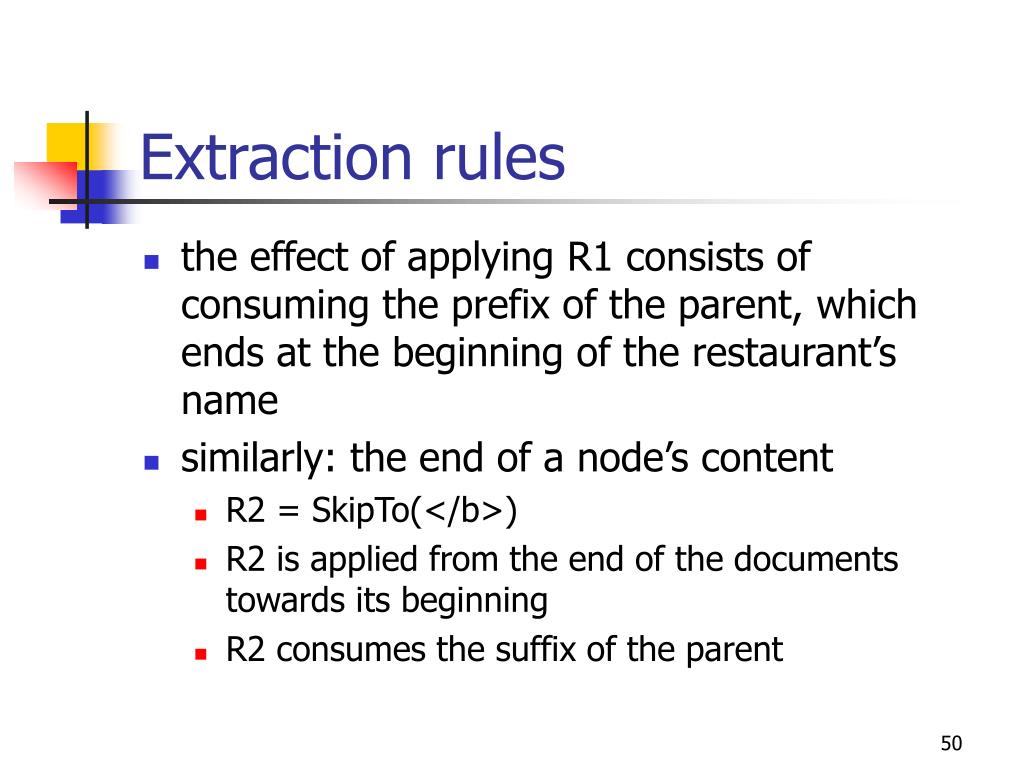 Extraction rules

- the effect of applying R1 consists of consuming the prefix of the parent, which ends at the beginning of the restaurant's name
- similarly: the end of a node's content
  - R2 = SkipTo(</b>)
  - R2 is applied from the end of the documents towards its beginning
  - R2 consumes the suffix of the parent

50